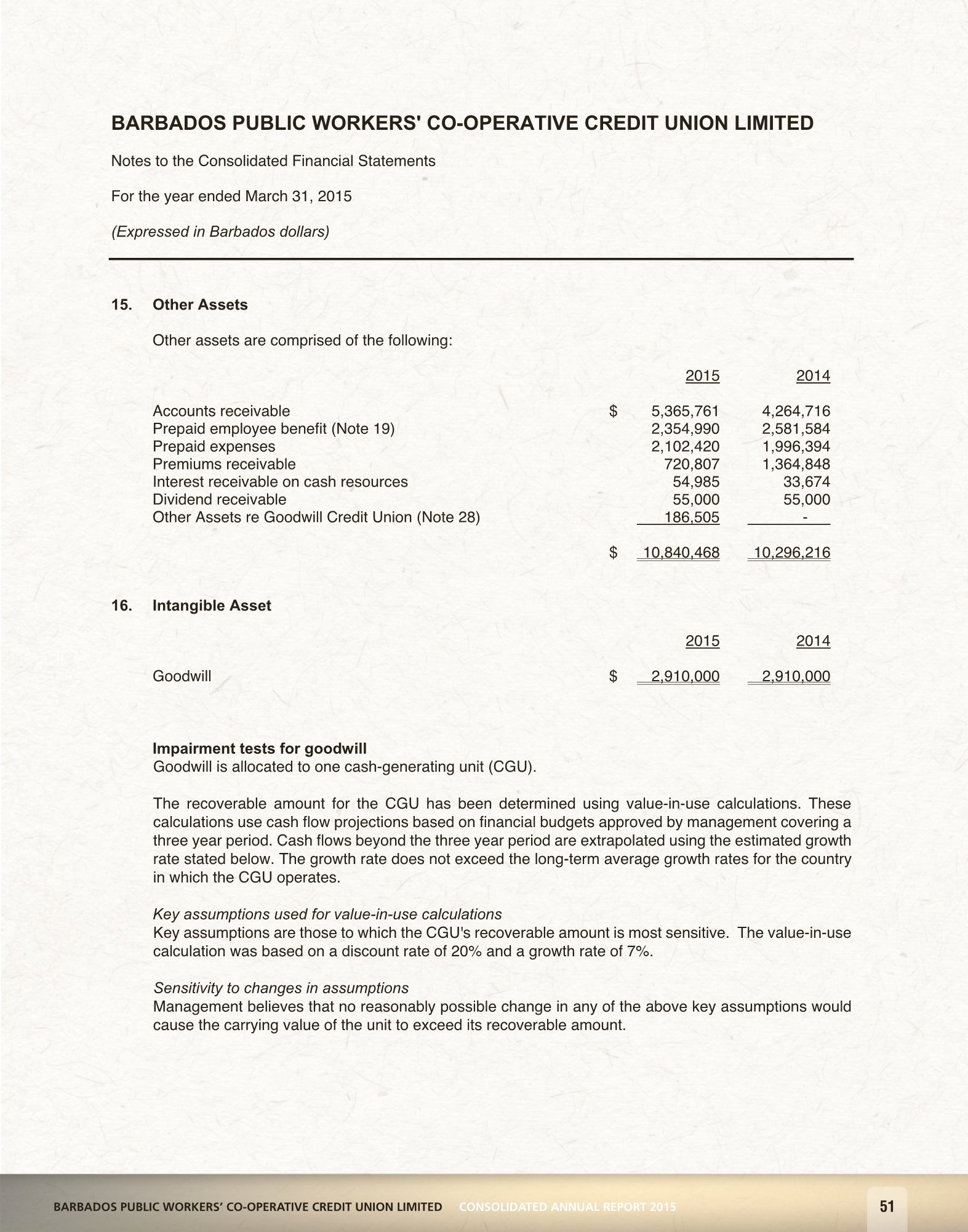 BARBADOS PUBLIC WORKERS' CO-OPERATIVE CREDIT UNION LIMITED

Notes to the Consolidated Financial Statements

For the year ended March 31, 2015

(Expressed in Barbados dollars)

15. Other Assets

Other assets are comprised of the following:

| | | 2015 | 2014 |
|---|---|---|---|
| Accounts receivable | $ | 5,365,761 | 4,264,716 |
| Prepaid employee benefit (Note 19) | | 2,354,990 | 2,581,584 |
| Prepaid expenses | | 2,102,420 | 1,996,394 |
| Premiums receivable | | 720,807 | 1,364,848 |
| Interest receivable on cash resources | | 54,985 | 33,674 |
| Dividend receivable | | 55,000 | 55,000 |
| Other Assets re Goodwill Credit Union (Note 28) | | 186,505 | - |
| | $ | 10,840,468 | 10,296,216 |

16. Intangible Asset

| | | 2015 | 2014 |
|---|---|---|---|
| Goodwill | $ | 2,910,000 | 2,910,000 |

Impairment tests for goodwill
Goodwill is allocated to one cash-generating unit (CGU).

The recoverable amount for the CGU has been determined using value-in-use calculations. These calculations use cash flow projections based on financial budgets approved by management covering a three year period. Cash flows beyond the three year period are extrapolated using the estimated growth rate stated below. The growth rate does not exceed the long-term average growth rates for the country in which the CGU operates.

Key assumptions used for value-in-use calculations
Key assumptions are those to which the CGU's recoverable amount is most sensitive. The value-in-use calculation was based on a discount rate of 20% and a growth rate of 7%.

Sensitivity to changes in assumptions
Management believes that no reasonably possible change in any of the above key assumptions would cause the carrying value of the unit to exceed its recoverable amount.

BARBADOS PUBLIC WORKERS' CO-OPERATIVE CREDIT UNION LIMITED CONSOLIDATED ANNUAL REPORT 2015 51